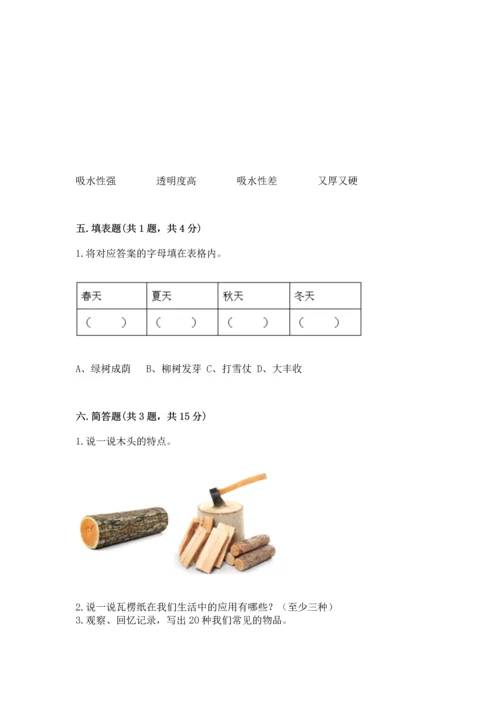 吸水性强　　透明度高　　吸水性差　　又厚又硬

五. 填表题(共 1 题，共 4 分)

1. 将对应答案的字母填在表格内。

| 春天 | 夏天 | 秋天 | 冬天 |
|---|---|---|---|
| （　） | （　） | （　） | （　） |

A、绿树成荫　B、柳树发芽 C、打雪仗 D、大丰收

六. 简答题(共 3 题，共 15 分)

1. 说一说木头的特点。

2. 说一说瓦楞纸在我们生活中的应用有哪些？（至少三种）
3. 观察、回忆记录，写出 20 种我们常见的物品。